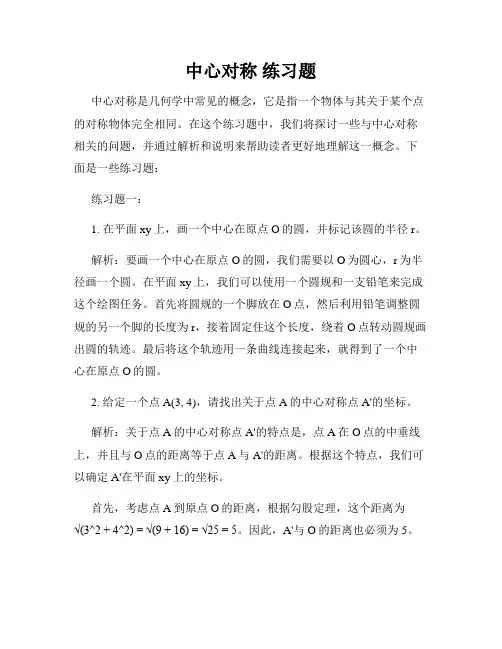 中心对称 练习题

中心对称是几何学中常见的概念，它是指一个物体与其关于某个点的对称物体完全相同。在这个练习题中，我们将探讨一些与中心对称相关的问题，并通过解析和说明来帮助读者更好地理解这一概念。下面是一些练习题：

练习题一：

1. 在平面 xy 上，画一个中心在原点 O 的圆，并标记该圆的半径 r。

解析：要画一个中心在原点 O 的圆，我们需要以 O 为圆心，r 为半径画一个圆。在平面 xy 上，我们可以使用一个圆规和一支铅笔来完成这个绘图任务。首先将圆规的一个脚放在 O 点，然后利用铅笔调整圆规的另一个脚的长度为 r，接着固定住这个长度，绕着 O 点转动圆规画出圆的轨迹。最后将这个轨迹用一条曲线连接起来，就得到了一个中心在原点 O 的圆。

2. 给定一个点 A(3, 4)，请找出关于点 A 的中心对称点 A'的坐标。

解析：关于点 A 的中心对称点 A'的特点是，点 A 在 O 点的中垂线上，并且与 O 点的距离等于点 A 与 A'的距离。根据这个特点，我们可以确定 A'在平面 xy 上的坐标。

首先，考虑点 A 到原点 O 的距离，根据勾股定理，这个距离为 √(3^2 + 4^2) = √(9 + 16) = √25 = 5。因此，A'与 O 的距离也必须为 5。